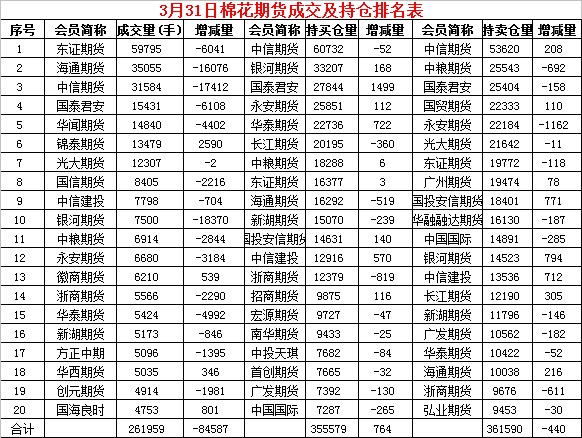 3月31日棉花期货成交及持仓排名表

| 序号 | 会员简称 | 成交量(手) | 增减量 | 会员简称 | 持买仓量 | 增减量 | 会员简称 | 持卖仓量 | 增减量 |
|---|---|---|---|---|---|---|---|---|---|
| 1 | 东证期货 | 59795 | -6041 | 中信期货 | 60732 | -52 | 中信期货 | 53620 | 208 |
| 2 | 海通期货 | 35055 | -16076 | 银河期货 | 33207 | 168 | 中粮期货 | 25543 | -692 |
| 3 | 中信期货 | 31584 | -17412 | 国泰君安 | 27844 | 1499 | 国泰君安 | 25404 | -158 |
| 4 | 国泰君安 | 15431 | -6108 | 永安期货 | 25851 | 112 | 国贸期货 | 22333 | 110 |
| 5 | 华闻期货 | 14840 | -4402 | 华泰期货 | 22736 | 722 | 永安期货 | 22184 | -1162 |
| 6 | 锦泰期货 | 13479 | 2590 | 长江期货 | 20195 | -360 | 光大期货 | 21642 | -11 |
| 7 | 光大期货 | 12307 | -2 | 中粮期货 | 18288 | 6 | 东证期货 | 19772 | -118 |
| 8 | 国信期货 | 8405 | -2216 | 东证期货 | 16377 | 3 | 广州期货 | 19474 | 78 |
| 9 | 中信建投 | 7798 | -704 | 海通期货 | 16292 | -519 | 国投安信期货 | 18401 | 771 |
| 10 | 银河期货 | 7500 | -18370 | 新湖期货 | 15070 | -239 | 华融融达期货 | 16130 | -187 |
| 11 | 中粮期货 | 6914 | -2844 | 国投安信期货 | 14631 | 140 | 中国国际 | 14891 | -285 |
| 12 | 永安期货 | 6680 | -3184 | 中信建投 | 12916 | 570 | 银河期货 | 14523 | 794 |
| 13 | 徽商期货 | 6210 | 539 | 浙商期货 | 12379 | -819 | 中信建投 | 13536 | 712 |
| 14 | 浙商期货 | 5566 | -2290 | 招商期货 | 9875 | 116 | 长江期货 | 12190 | 305 |
| 15 | 华泰期货 | 5424 | -4992 | 宏源期货 | 9727 | -47 | 新湖期货 | 11796 | -146 |
| 16 | 新湖期货 | 5173 | -846 | 南华期货 | 9433 | -25 | 广发期货 | 10562 | -182 |
| 17 | 方正中期 | 5096 | -1395 | 中投天琪 | 7682 | -84 | 华泰期货 | 10422 | -52 |
| 18 | 华西期货 | 5035 | 346 | 首创期货 | 7665 | -32 | 海通期货 | 10038 | 216 |
| 19 | 创元期货 | 4914 | -1981 | 广发期货 | 7392 | -130 | 浙商期货 | 9676 | -611 |
| 20 | 国海良时 | 4753 | 801 | 中国国际 | 7287 | -265 | 弘业期货 | 9453 | -30 |
| 合计 | | 261959 | -84587 | | 355579 | 764 | | 361590 | -440 |